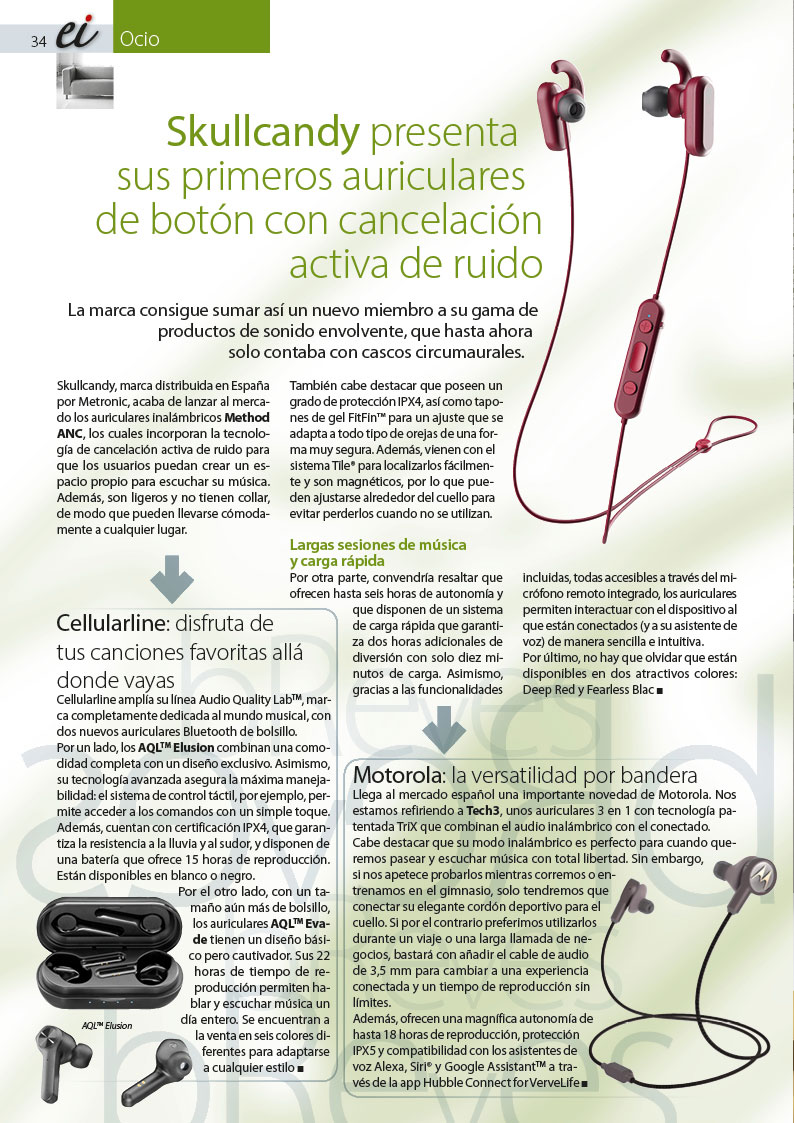 34 ei Ocio

Skullcandy presenta sus primeros auriculares de botón con cancelación activa de ruido

La marca consigue sumar así un nuevo miembro a su gama de productos de sonido envolvente, que hasta ahora solo contaba con cascos circumaurales.

Skullcandy, marca distribuida en España por Metronic, acaba de lanzar al mercado los auriculares inalámbricos Method ANC, los cuales incorporan la tecnología de cancelación activa de ruido para que los usuarios puedan crear un espacio propio para escuchar su música. Además, son ligeros y no tienen collar, de modo que pueden llevarse cómodamente a cualquier lugar.

También cabe destacar que poseen un grado de protección IPX4, así como tapones de gel FitFin™ para un ajuste que se adapta a todo tipo de orejas de una forma muy segura. Además, vienen con el sistema Tile® para localizarlos fácilmente y son magnéticos, por lo que pueden ajustarse alrededor del cuello para evitar perderlos cuando no se utilizan.

Largas sesiones de música y carga rápida
Por otra parte, convendría resaltar que ofrecen hasta seis horas de autonomía y que disponen de un sistema de carga rápida que garantiza dos horas adicionales de diversión con solo diez minutos de carga. Asimismo, gracias a las funcionalidades incluidas, todas accesibles a través del micrófono remoto integrado, los auriculares permiten interactuar con el dispositivo al que están conectados (y a su asistente de voz) de manera sencilla e intuitiva.
Por último, no hay que olvidar que están disponibles en dos atractivos colores: Deep Red y Fearless Blac ■

Cellularline: disfruta de tus canciones favoritas allá donde vayas
Cellularline amplía su línea Audio Quality Lab™, marca completamente dedicada al mundo musical, con dos nuevos auriculares Bluetooth de bolsillo.
Por un lado, los AQL™ Elusion combinan una comodidad completa con un diseño exclusivo. Asimismo, su tecnología avanzada asegura la máxima manejabilidad: el sistema de control táctil, por ejemplo, permite acceder a los comandos con un simple toque. Además, cuentan con certificación IPX4, que garantiza la resistencia a la lluvia y al sudor, y disponen de una batería que ofrece 15 horas de reproducción. Están disponibles en blanco o negro.
Por el otro lado, con un tamaño aún más de bolsillo, los auriculares AQL™ Evade tienen un diseño básico pero cautivador. Sus 22 horas de tiempo de reproducción permiten hablar y escuchar música un día entero. Se encuentran a la venta en seis colores diferentes para adaptarse a cualquier estilo ■

AQL™ Elusion

Motorola: la versatilidad por bandera
Llega al mercado español una importante novedad de Motorola. Nos estamos refiriendo a Tech3, unos auriculares 3 en 1 con tecnología patentada TriX que combinan el audio inalámbrico con el conectado. Cabe destacar que su modo inalámbrico es perfecto para cuando queremos pasear y escuchar música con total libertad. Sin embargo, si nos apetece probarlos mientras corremos o entrenamos en el gimnasio, solo tendremos que conectar su elegante cordón deportivo para el cuello. Si por el contrario preferimos utilizarlos durante un viaje o una larga llamada de negocios, bastará con añadir el cable de audio de 3,5 mm para cambiar a una experiencia conectada y un tiempo de reproducción sin límites.
Además, ofrecen una magnífica autonomía de hasta 18 horas de reproducción, protección IPX5 y compatibilidad con los asistentes de voz Alexa, Siri® y Google Assistant™ a través de la app Hubble Connect for VerveLife ■

breves